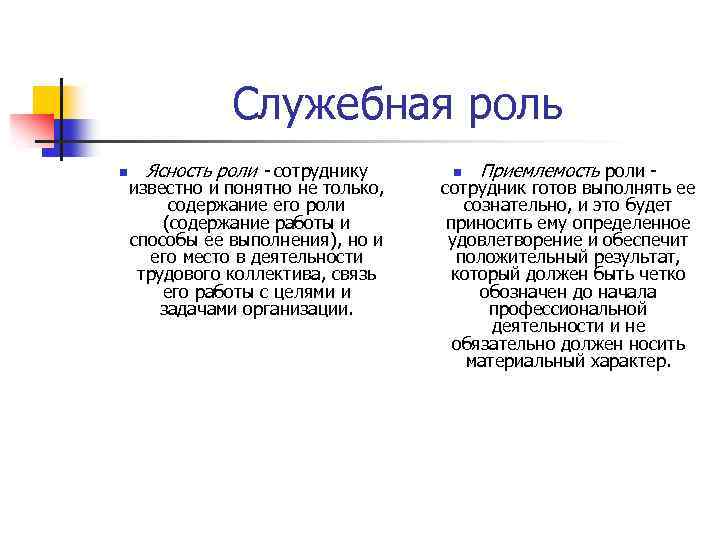 Служебная роль

Ясность роли - сотруднику известно и понятно не только, содержание его роли (содержание работы и способы ее выполнения), но и его место в деятельности трудового коллектива, связь его работы с целями и задачами организации.

Приемлемость роли - сотрудник готов выполнять ее сознательно, и это будет приносить ему определенное удовлетворение и обеспечит положительный результат, который должен быть четко обозначен до начала профессиональной деятельности и не обязательно должен носить материальный характер.